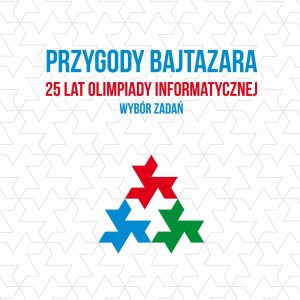 PRZYGODY BAJTAZARA
25 LAT OLIMPIADY INFORMATYCZNEJ
WYBÓR ZADAŃ